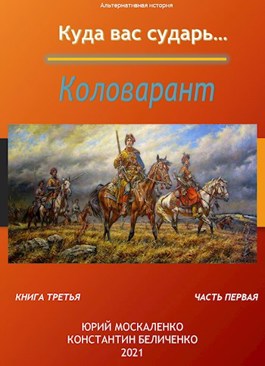 Альтернативная история

Куда вас сударь...

Коловарант

КНИГА ТРЕТЬЯ

ЧАСТЬ ПЕРВАЯ

ЮРИЙ МОСКАЛЕНКО
КОНСТАНТИН БЕЛИЧЕНКО
2021